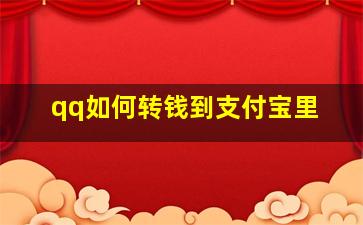 qq如何转钱到支付宝里